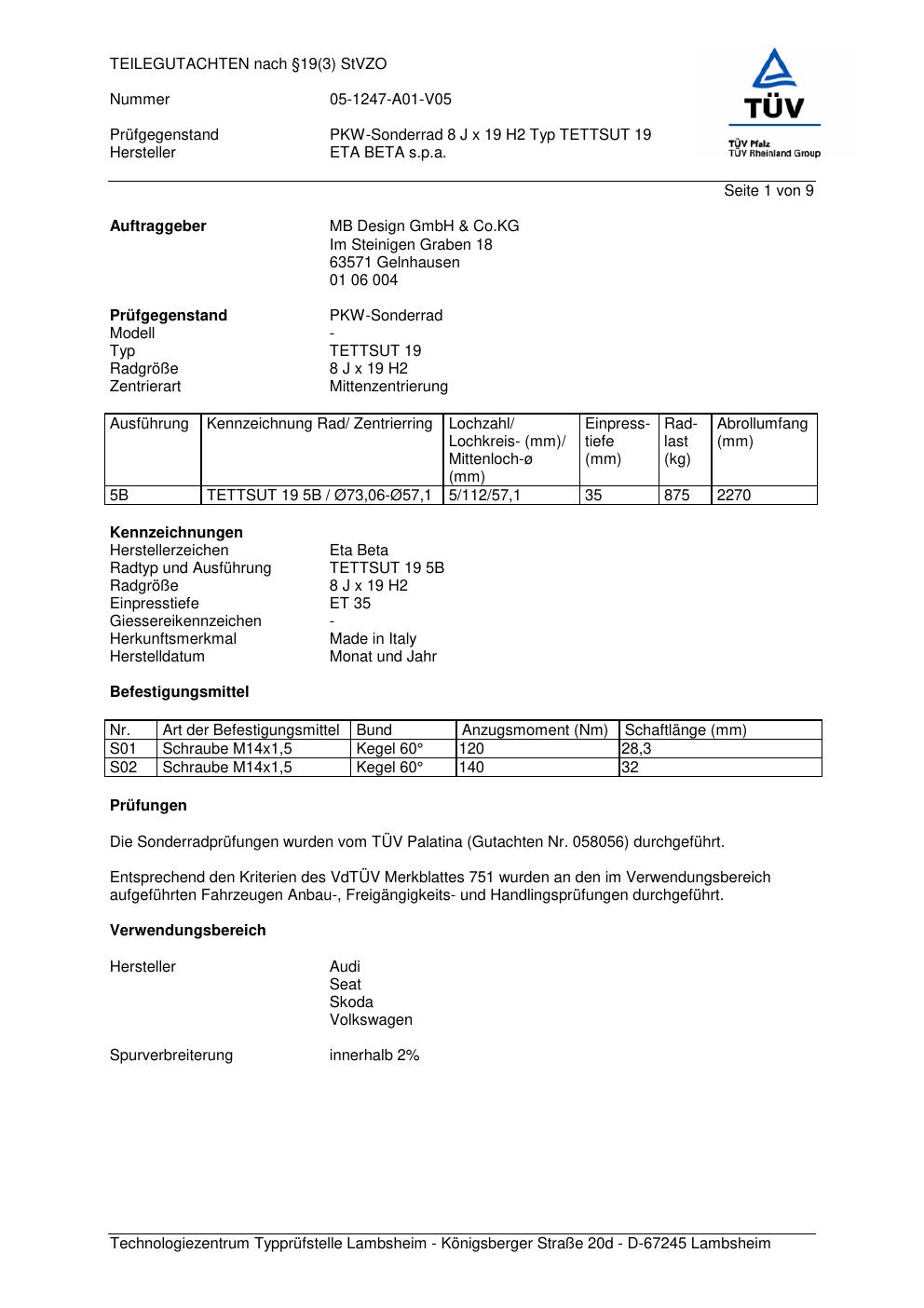 TEILEGUTACHTEN nach §19(3) StVZO

Nummer 05-1247-A01-V05

Prüfgegenstand PKW-Sonderrad 8 J x 19 H2 Typ TETTSUT 19
Hersteller ETA BETA s.p.a.

TÜV
TÜV Pfalz
TÜV Rheinland Group

Seite 1 von 9

**Auftraggeber** MB Design GmbH & Co.KG
Im Steinigen Graben 18
63571 Gelnhausen
01 06 004

**Prüfgegenstand** PKW-Sonderrad
Modell -
Typ TETTSUT 19
Radgröße 8 J x 19 H2
Zentrierart Mittenzentrierung

| Ausführung | Kennzeichnung Rad/ Zentrierring | Lochzahl/ Lochkreis- (mm)/ Mittenloch-ø (mm) | Einpress-tiefe (mm) | Rad-last (kg) | Abrollumfang (mm) |
|---|---|---|---|---|---|
| 5B | TETTSUT 19 5B / Ø73,06-Ø57,1 | 5/112/57,1 | 35 | 875 | 2270 |

**Kennzeichnungen**
Herstellerzeichen Eta Beta
Radtyp und Ausführung TETTSUT 19 5B
Radgröße 8 J x 19 H2
Einpresstiefe ET 35
Giessereikennzeichen -
Herkunftsmerkmal Made in Italy
Herstelldatum Monat und Jahr

**Befestigungsmittel**

| Nr. | Art der Befestigungsmittel | Bund | Anzugsmoment (Nm) | Schaftlänge (mm) |
|---|---|---|---|---|
| S01 | Schraube M14x1,5 | Kegel 60° | 120 | 28,3 |
| S02 | Schraube M14x1,5 | Kegel 60° | 140 | 32 |

**Prüfungen**

Die Sonderradprüfungen wurden vom TÜV Palatina (Gutachten Nr. 058056) durchgeführt.

Entsprechend den Kriterien des VdTÜV Merkblattes 751 wurden an den im Verwendungsbereich aufgeführten Fahrzeugen Anbau-, Freigängigkeits- und Handlingsprüfungen durchgeführt.

**Verwendungsbereich**

Hersteller Audi
Seat
Skoda
Volkswagen

Spurverbreiterung innerhalb 2%

Technologiezentrum Typprüfstelle Lambsheim - Königsberger Straße 20d - D-67245 Lambsheim